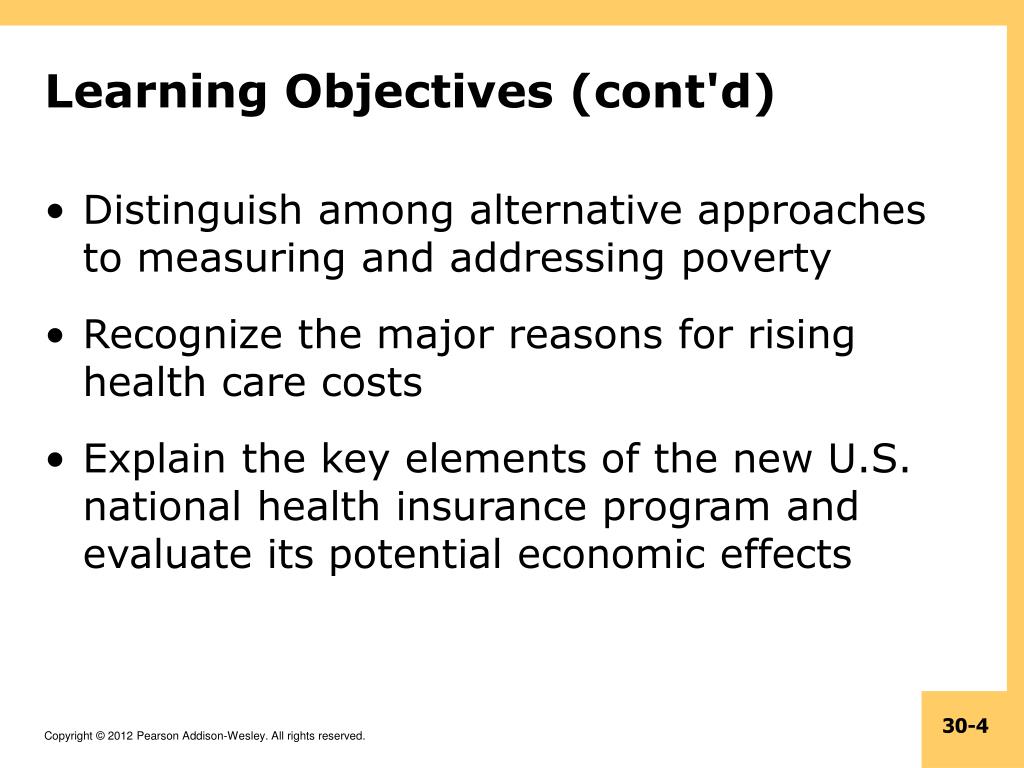 Learning Objectives (cont'd)

• Distinguish among alternative approaches to measuring and addressing poverty

• Recognize the major reasons for rising health care costs

• Explain the key elements of the new U.S. national health insurance program and evaluate its potential economic effects

Copyright © 2012 Pearson Addison-Wesley. All rights reserved.

30-4